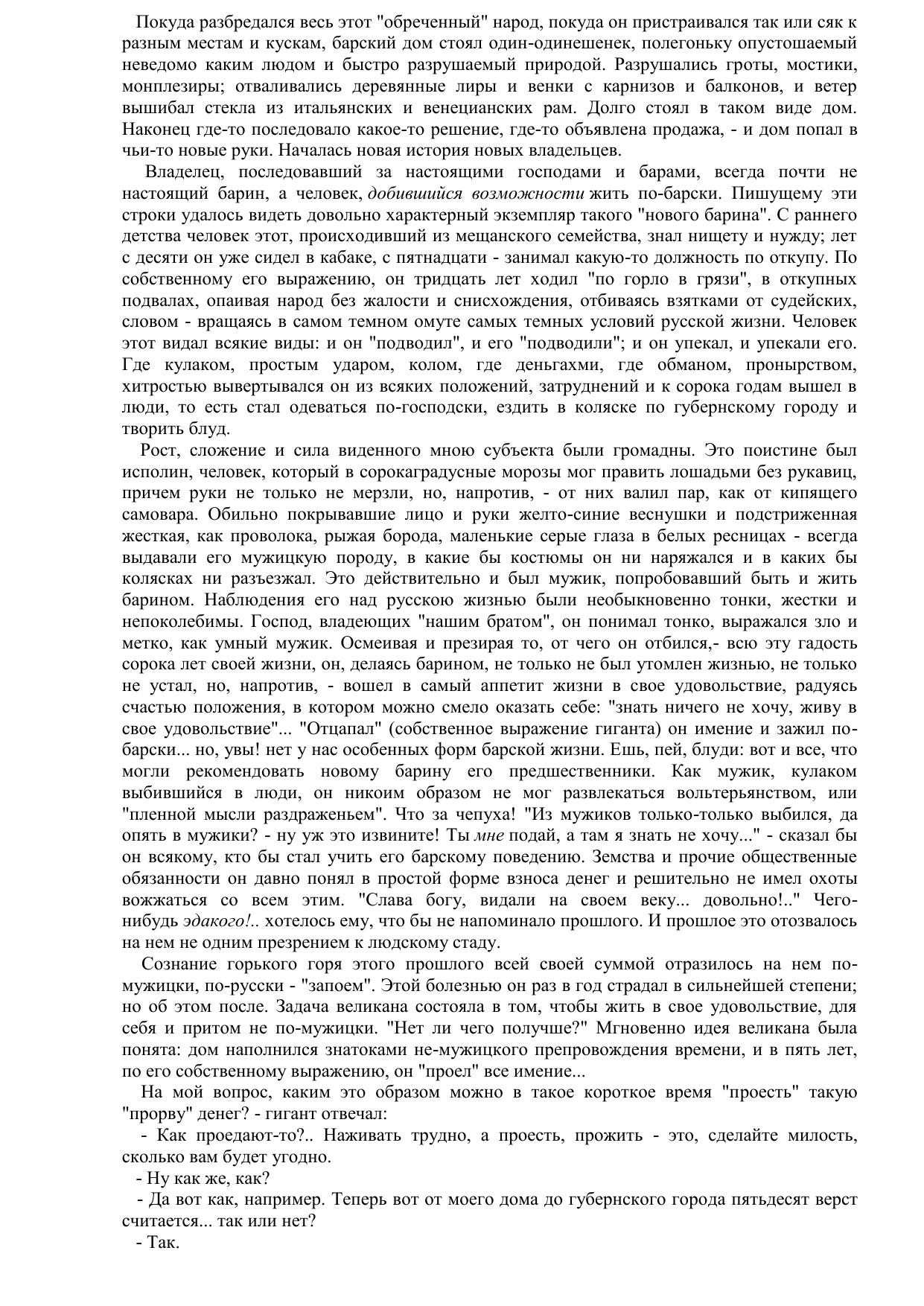 Покуда разбредался весь этот "обреченный" народ, покуда он пристраивался так или сяк к разным местам и кускам, барский дом стоял один-одинешенек, полегоньку опустошаемый неведомо каким людом и быстро разрушаемый природой. Разрушались гроты, мостики, монплезиры; отваливались деревянные лиры и венки с карнизов и балконов, и ветер вышибал стекла из итальянских и венецианских рам. Долго стоял в таком виде дом. Наконец где-то последовало какое-то решение, где-то объявлена продажа, - и дом попал в чьи-то новые руки. Началась новая история новых владельцев.

Владелец, последовавший за настоящими господами и барами, всегда почти не настоящий барин, а человек, добившийся возможности жить по-барски. Пишущему эти строки удалось видеть довольно характерный экземпляр такого "нового барина". С раннего детства человек этот, происходивший из мещанского семейства, знал нищету и нужду; лет с десяти он уже сидел в кабаке, с пятнадцати - занимал какую-то должность по откупу. По собственному его выражению, он тридцать лет ходил "по горло в грязи", в откупных подвалах, опаивая народ без жалости и снисхождения, отбиваясь взятками от судейских, словом - вращаясь в самом темном омуте самых темных условий русской жизни. Человек этот видал всякие виды: и он "подводил", и его "подводили"; и он упекал, и упекали его. Где кулаком, простым ударом, колом, где деньгахми, где обманом, пронырством, хитростью вывертывался он из всяких положений, затруднений и к сорока годам вышел в люди, то есть стал одеваться по-господски, ездить в коляске по губернскому городу и творить блуд.

Рост, сложение и сила виденного мною субъекта были громадны. Это поистине был исполин, человек, который в сорокаградусные морозы мог править лошадьми без рукавиц, причем руки не только не мерзли, но, напротив, - от них валил пар, как от кипящего самовара. Обильно покрывавшие лицо и руки желто-синие веснушки и подстриженная жесткая, как проволока, рыжая борода, маленькие серые глаза в белых ресницах - всегда выдавали его мужицкую породу, в какие бы костюмы он ни наряжался и в каких бы колясках ни разъезжал. Это действительно и был мужик, попробовавший быть и жить барином. Наблюдения его над русскою жизнью были необыкновенно тонки, жестки и непоколебимы. Господ, владеющих "нашим братом", он понимал тонко, выражался зло и метко, как умный мужик. Осмеивая и презирая то, от чего он отбился,- всю эту гадость сорока лет своей жизни, он, делаясь барином, не только не был утомлен жизнью, не только не устал, но, напротив, - вошел в самый аппетит жизни в свое удовольствие, радуясь счастью положения, в котором можно смело оказать себе: "знать ничего не хочу, живу в свое удовольствие"... "Отцапал" (собственное выражение гиганта) он имение и зажил по-барски... но, увы! нет у нас особенных форм барской жизни. Ешь, пей, блуди: вот и все, что могли рекомендовать новому барину его предшественники. Как мужик, кулаком выбившийся в люди, он никоим образом не мог развлекаться вольтерьянством, или "пленной мысли раздраженьем". Что за чепуха! "Из мужиков только-только выбился, да опять в мужики? - ну уж это извините! Ты мне подай, а там я знать не хочу..." - сказал бы он всякому, кто бы стал учить его барскому поведению. Земства и прочие общественные обязанности он давно понял в простой форме взноса денег и решительно не имел охоты вожжаться со всем этим. "Слава богу, видали на своем веку... довольно!.." Чего-нибудь эдакого!.. хотелось ему, что бы не напоминало прошлого. И прошлое это отозвалось на нем не одним презрением к людскому стаду.

Сознание горького горя этого прошлого всей своей суммой отразилось на нем по-мужицки, по-русски - "запоем". Этой болезнью он раз в год страдал в сильнейшей степени; но об этом после. Задача великана состояла в том, чтобы жить в свое удовольствие, для себя и притом не по-мужицки. "Нет ли чего получше?" Мгновенно идея великана была понята: дом наполнился знатоками не-мужицкого препровождения времени, и в пять лет, по его собственному выражению, он "проел" все имение...

На мой вопрос, каким это образом можно в такое короткое время "проесть" такую "прорву" денег? - гигант отвечал:

- Как проедают-то?.. Наживать трудно, а проесть, прожить - это, сделайте милость, сколько вам будет угодно.

- Ну как же, как?

- Да вот как, например. Теперь вот от моего дома до губернского города пятьдесят верст считается... так или нет?

- Так.